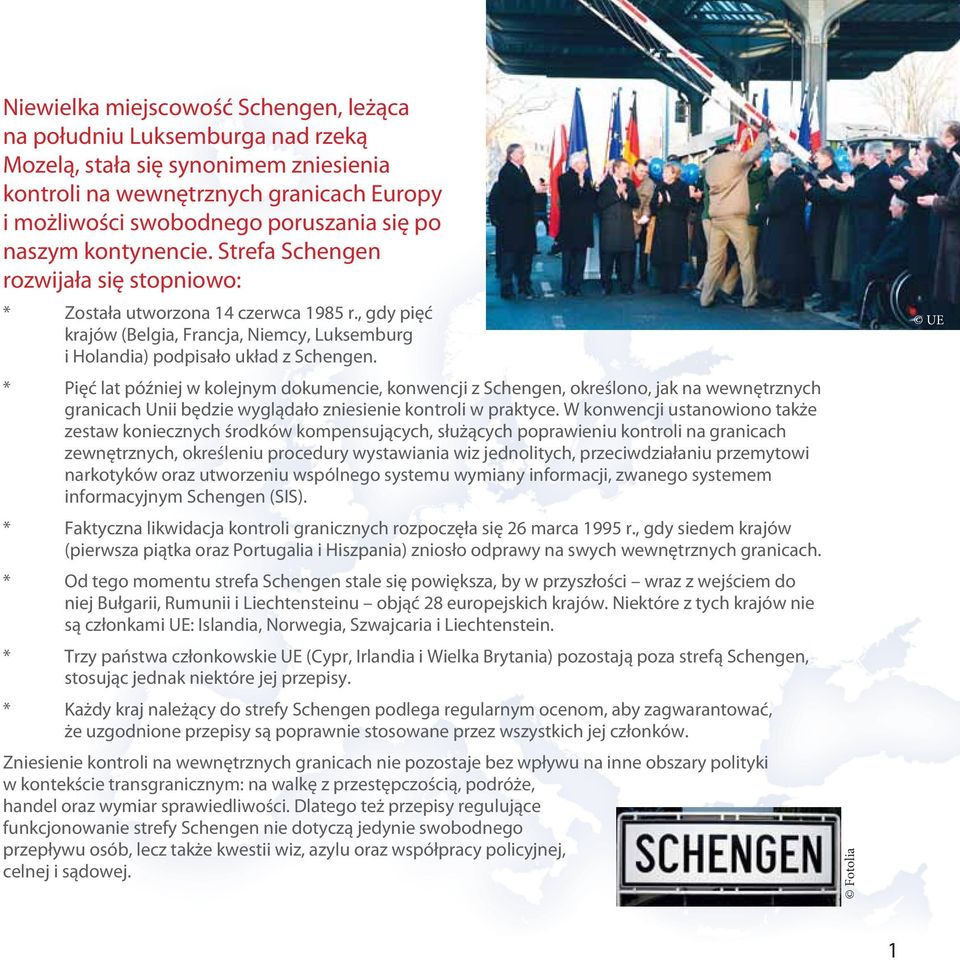 Niewielka miejscowość Schengen, leżąca na południu Luksemburga nad rzeką Mozelą, stała się synonimem zniesienia kontroli na wewnętrznych granicach Europy i możliwości swobodnego poruszania się po naszym kontynencie. Strefa Schengen rozwijała się stopniowo:

© UE

* Została utworzona 14 czerwca 1985 r., gdy pięć krajów (Belgia, Francja, Niemcy, Luksemburg i Holandia) podpisało układ z Schengen.

* Pięć lat później w kolejnym dokumencie, konwencji z Schengen, określono, jak na wewnętrznych granicach Unii będzie wyglądało zniesienie kontroli w praktyce. W konwencji ustanowiono także zestaw koniecznych środków kompensujących, służących poprawieniu kontroli na granicach zewnętrznych, określeniu procedury wystawiania wiz jednolitych, przeciwdziałaniu przemytowi narkotyków oraz utworzeniu wspólnego systemu wymiany informacji, zwanego systemem informacyjnym Schengen (SIS).

* Faktyczna likwidacja kontroli granicznych rozpoczęła się 26 marca 1995 r., gdy siedem krajów (pierwsza piątka oraz Portugalia i Hiszpania) zniosło odprawy na swych wewnętrznych granicach.

* Od tego momentu strefa Schengen stale się powiększa, by w przyszłości – wraz z wejściem do niej Bułgarii, Rumunii i Liechtensteinu – objąć 28 europejskich krajów. Niektóre z tych krajów nie są członkami UE: Islandia, Norwegia, Szwajcaria i Liechtenstein.

* Trzy państwa członkowskie UE (Cypr, Irlandia i Wielka Brytania) pozostają poza strefą Schengen, stosując jednak niektóre jej przepisy.

* Każdy kraj należący do strefy Schengen podlega regularnym ocenom, aby zagwarantować, że uzgodnione przepisy są poprawnie stosowane przez wszystkich jej członków.

Zniesienie kontroli na wewnętrznych granicach nie pozostaje bez wpływu na inne obszary polityki w kontekście transgranicznym: na walkę z przestępczością, podróże, handel oraz wymiar sprawiedliwości. Dlatego też przepisy regulujące funkcjonowanie strefy Schengen nie dotyczą jedynie swobodnego przepływu osób, lecz także kwestii wiz, azylu oraz współpracy policyjnej, celnej i sądowej.

SCHENGEN

© Fotolia

1